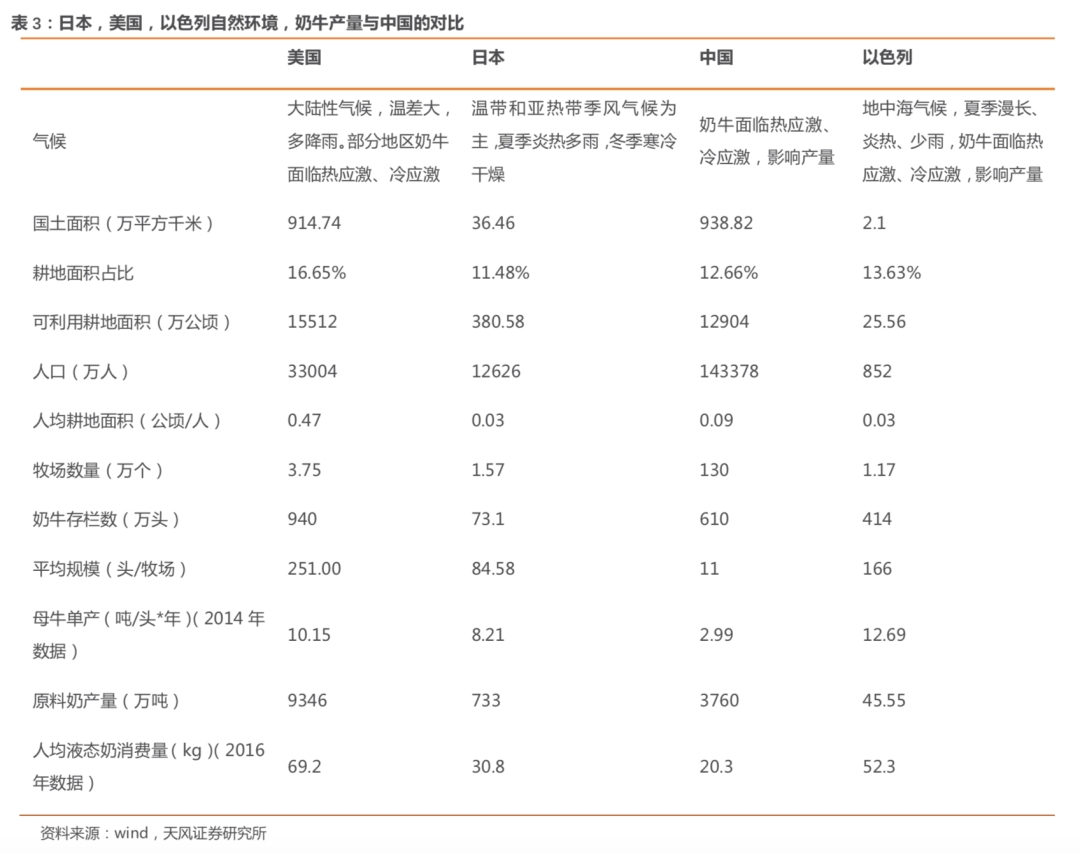 表 3：日本，美国，以色列自然环境，奶牛产量与中国的对比

| | 美国 | 日本 | 中国 | 以色列 |
|---|---|---|---|---|
| 气候 | 大陆性气候，温差大，多降雨。部分地区奶牛面临热应激、冷应激 | 温带和亚热带季风气候为主，夏季炎热多雨，冬季寒冷干燥 | 奶牛面临热应激、冷应激，影响产量 | 地中海气候，夏季漫长、炎热、少雨，奶牛面临热应激、冷应激，影响产量 |
| 国土面积（万平方千米） | 914.74 | 36.46 | 938.82 | 2.1 |
| 耕地面积占比 | 16.65% | 11.48% | 12.66% | 13.63% |
| 可利用耕地面积（万公顷） | 15512 | 380.58 | 12904 | 25.56 |
| 人口（万人） | 33004 | 12626 | 143378 | 852 |
| 人均耕地面积（公顷/人） | 0.47 | 0.03 | 0.09 | 0.03 |
| 牧场数量（万个） | 3.75 | 1.57 | 130 | 1.17 |
| 奶牛存栏数（万头） | 940 | 73.1 | 610 | 414 |
| 平均规模（头/牧场） | 251.00 | 84.58 | 11 | 166 |
| 母牛单产（吨/头*年）(2014 年数据) | 10.15 | 8.21 | 2.99 | 12.69 |
| 原料奶产量（万吨） | 9346 | 733 | 3760 | 45.55 |
| 人均液态奶消费量(kg)(2016 年数据) | 69.2 | 30.8 | 20.3 | 52.3 |

资料来源：wind，天风证券研究所